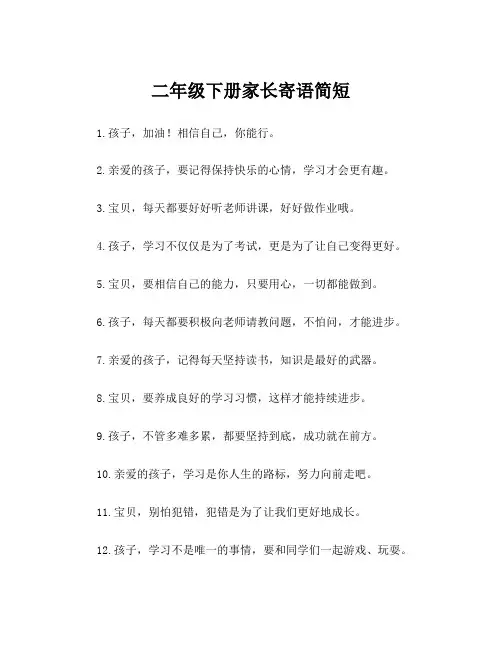 二年级下册家长寄语简短

1.孩子，加油！相信自己，你能行。

2.亲爱的孩子，要记得保持快乐的心情，学习才会更有趣。

3.宝贝，每天都要好好听老师讲课，好好做作业哦。

4.孩子，学习不仅仅是为了考试，更是为了让自己变得更好。

5.宝贝，要相信自己的能力，只要用心，一切都能做到。

6.孩子，每天都要积极向老师请教问题，不怕问，才能进步。

7.亲爱的孩子，记得每天坚持读书，知识是最好的武器。

8.宝贝，要养成良好的学习习惯，这样才能持续进步。

9.孩子，不管多难多累，都要坚持到底，成功就在前方。

10.亲爱的孩子，学习是你人生的路标，努力向前走吧。

11.宝贝，别怕犯错，犯错是为了让我们更好地成长。

12.孩子，学习不是唯一的事情，要和同学们一起游戏、玩耍。